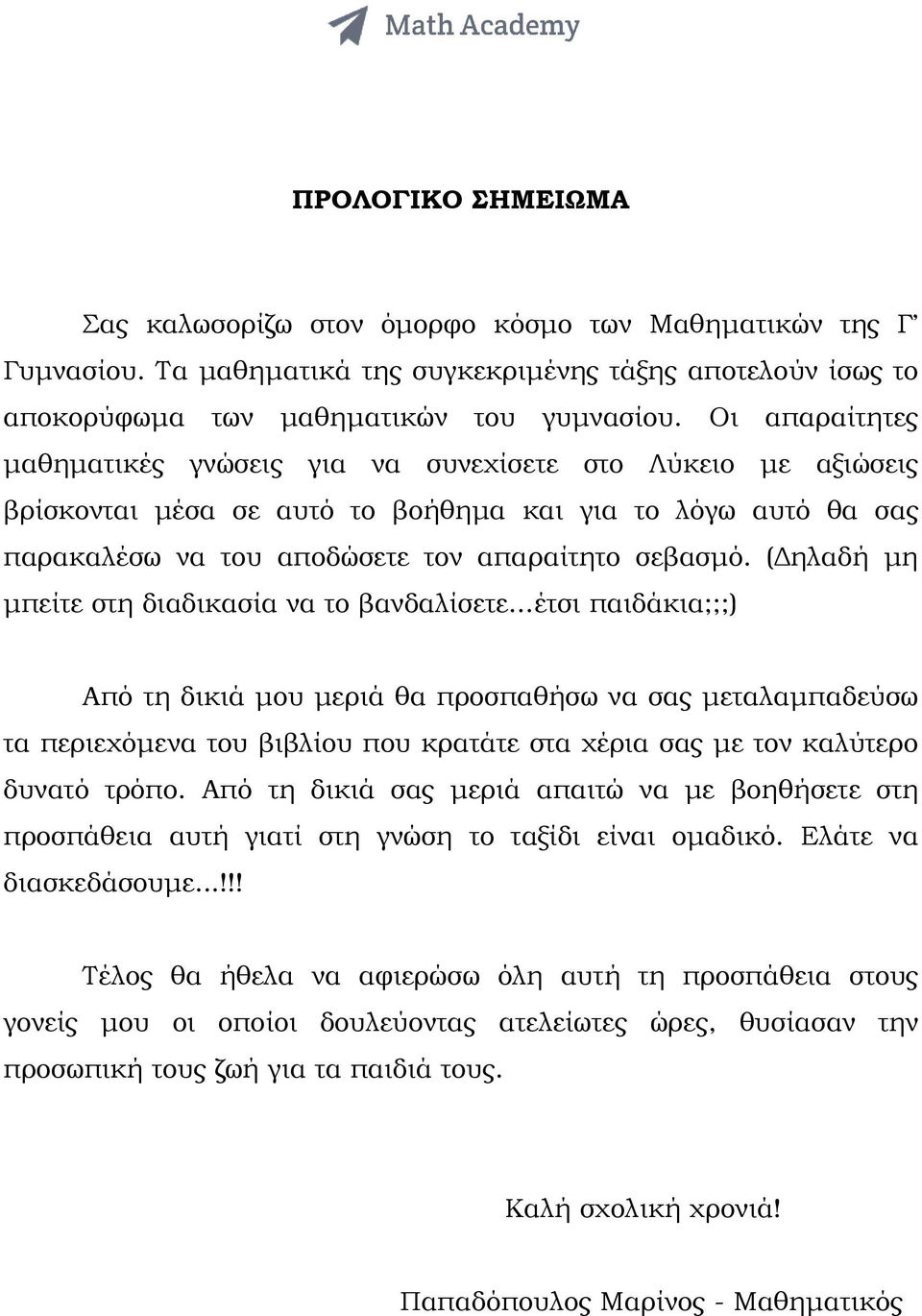 Math Academy

ΠΡΟΛΟΓΙΚΟ ΣΗΜΕΙΩΜΑ

Σας καλωσορίζω στον όμορφο κόσμο των Μαθηματικών της Γ' Γυμνασίου. Τα μαθηματικά της συγκεκριμένης τάξης αποτελούν ίσως το αποκορύφωμα των μαθηματικών του γυμνασίου. Οι απαραίτητες μαθηματικές γνώσεις για να συνεχίσετε στο Λύκειο με αξιώσεις βρίσκονται μέσα σε αυτό το βοήθημα και για το λόγω αυτό θα σας παρακαλέσω να του αποδώσετε τον απαραίτητο σεβασμό. (Δηλαδή μη μπείτε στη διαδικασία να το βανδαλίσετε…έτσι παιδάκια;;;)

Από τη δικιά μου μεριά θα προσπαθήσω να σας μεταλαμπαδεύσω τα περιεχόμενα του βιβλίου που κρατάτε στα χέρια σας με τον καλύτερο δυνατό τρόπο. Από τη δικιά σας μεριά απαιτώ να με βοηθήσετε στη προσπάθεια αυτή γιατί στη γνώση το ταξίδι είναι ομαδικό. Ελάτε να διασκεδάσουμε…!!!

Τέλος θα ήθελα να αφιερώσω όλη αυτή τη προσπάθεια στους γονείς μου οι οποίοι δουλεύοντας ατελείωτες ώρες, θυσίασαν την προσωπική τους ζωή για τα παιδιά τους.

Καλή σχολική χρονιά!

Παπαδόπουλος Μαρίνος - Μαθηματικός